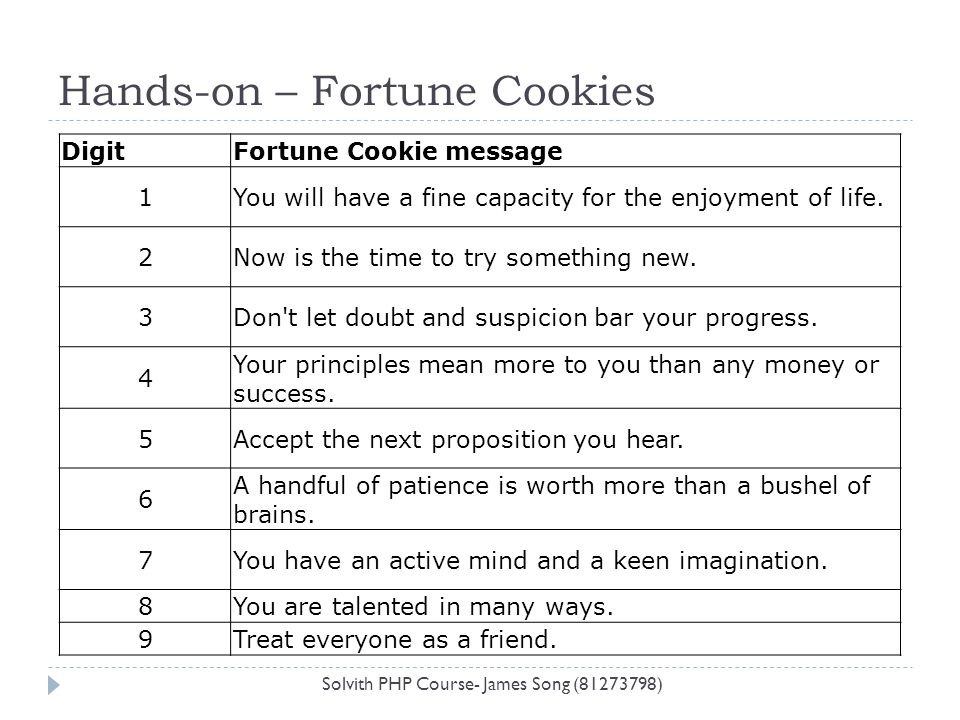 Hands-on – Fortune Cookies

| Digit | Fortune Cookie message |
|---|---|
| 1 | You will have a fine capacity for the enjoyment of life. |
| 2 | Now is the time to try something new. |
| 3 | Don't let doubt and suspicion bar your progress. |
| 4 | Your principles mean more to you than any money or success. |
| 5 | Accept the next proposition you hear. |
| 6 | A handful of patience is worth more than a bushel of brains. |
| 7 | You have an active mind and a keen imagination. |
| 8 | You are talented in many ways. |
| 9 | Treat everyone as a friend. |

Solvith PHP Course- James Song (81273798)